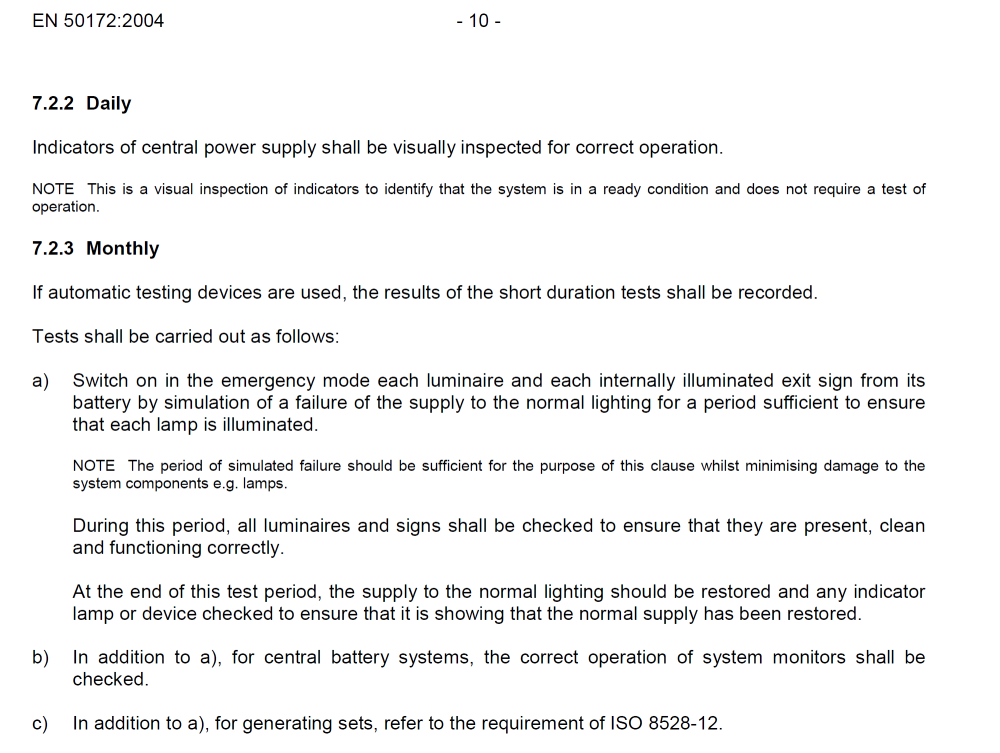 EN 50172:2004 - 10 -

7.2.2 Daily

Indicators of central power supply shall be visually inspected for correct operation.

NOTE This is a visual inspection of indicators to identify that the system is in a ready condition and does not require a test of operation.

7.2.3 Monthly

If automatic testing devices are used, the results of the short duration tests shall be recorded.

Tests shall be carried out as follows:

a) Switch on in the emergency mode each luminaire and each internally illuminated exit sign from its battery by simulation of a failure of the supply to the normal lighting for a period sufficient to ensure that each lamp is illuminated.

NOTE The period of simulated failure should be sufficient for the purpose of this clause whilst minimising damage to the system components e.g. lamps.

During this period, all luminaires and signs shall be checked to ensure that they are present, clean and functioning correctly.

At the end of this test period, the supply to the normal lighting should be restored and any indicator lamp or device checked to ensure that it is showing that the normal supply has been restored.

b) In addition to a), for central battery systems, the correct operation of system monitors shall be checked.

c) In addition to a), for generating sets, refer to the requirement of ISO 8528-12.